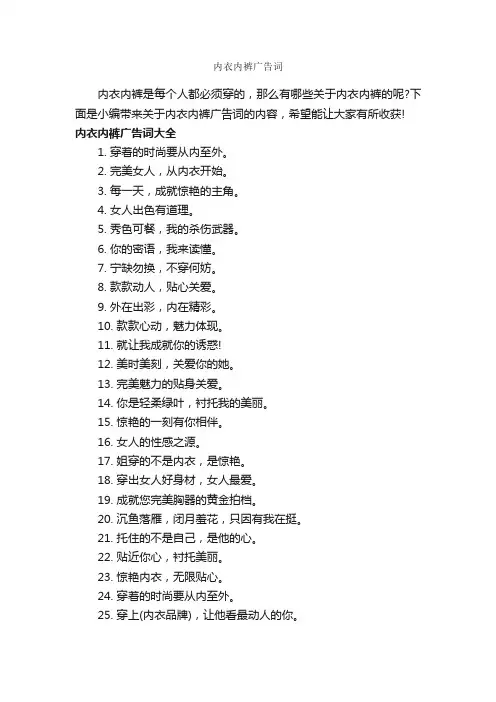 内衣内裤广告词

内衣内裤是每个人都必须穿的，那么有哪些关于内衣内裤的呢?下面是小编带来关于内衣内裤广告词的内容，希望能让大家有所收获!

内衣内裤广告词大全

1. 穿着的时尚要从内至外。
2. 完美女人，从内衣开始。
3. 每一天，成就惊艳的主角。
4. 女人出色有道理。
5. 秀色可餐，我的杀伤武器。
6. 你的密语，我来读懂。
7. 宁缺勿换，不穿何妨。
8. 款款动人，贴心关爱。
9. 外在出彩，内在精彩。
10. 款款心动，魅力体现。
11. 就让我成就你的诱惑!
12. 美时美刻，关爱你的她。
13. 完美魅力的贴身关爱。
14. 你是轻柔绿叶，衬托我的美丽。
15. 惊艳的一刻有你相伴。
16. 女人的性感之源。
17. 姐穿的不是内衣，是惊艳。
18. 穿出女人好身材，女人最爱。
19. 成就您完美胸器的黄金拍档。
20. 沉鱼落雁，闭月羞花，只因有我在挺。
21. 托住的不是自己，是他的心。
22. 贴近你心，衬托美丽。
23. 惊艳内衣，无限贴心。
24. 穿着的时尚要从内至外。
25. 穿上(内衣品牌)，让他看最动人的你。